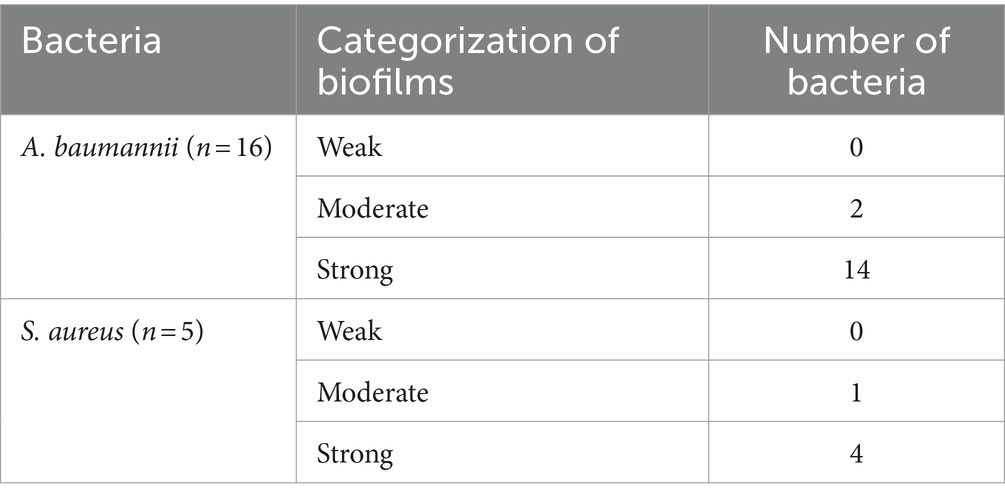 | Bacteria | Categorization of biofilms | Number of bacteria |
|---|---|---|
| A. baumannii ($n=16$) | Weak | 0 |
| | Moderate | 2 |
| | Strong | 14 |
| S. aureus ($n=5$) | Weak | 0 |
| | Moderate | 1 |
| | Strong | 4 |